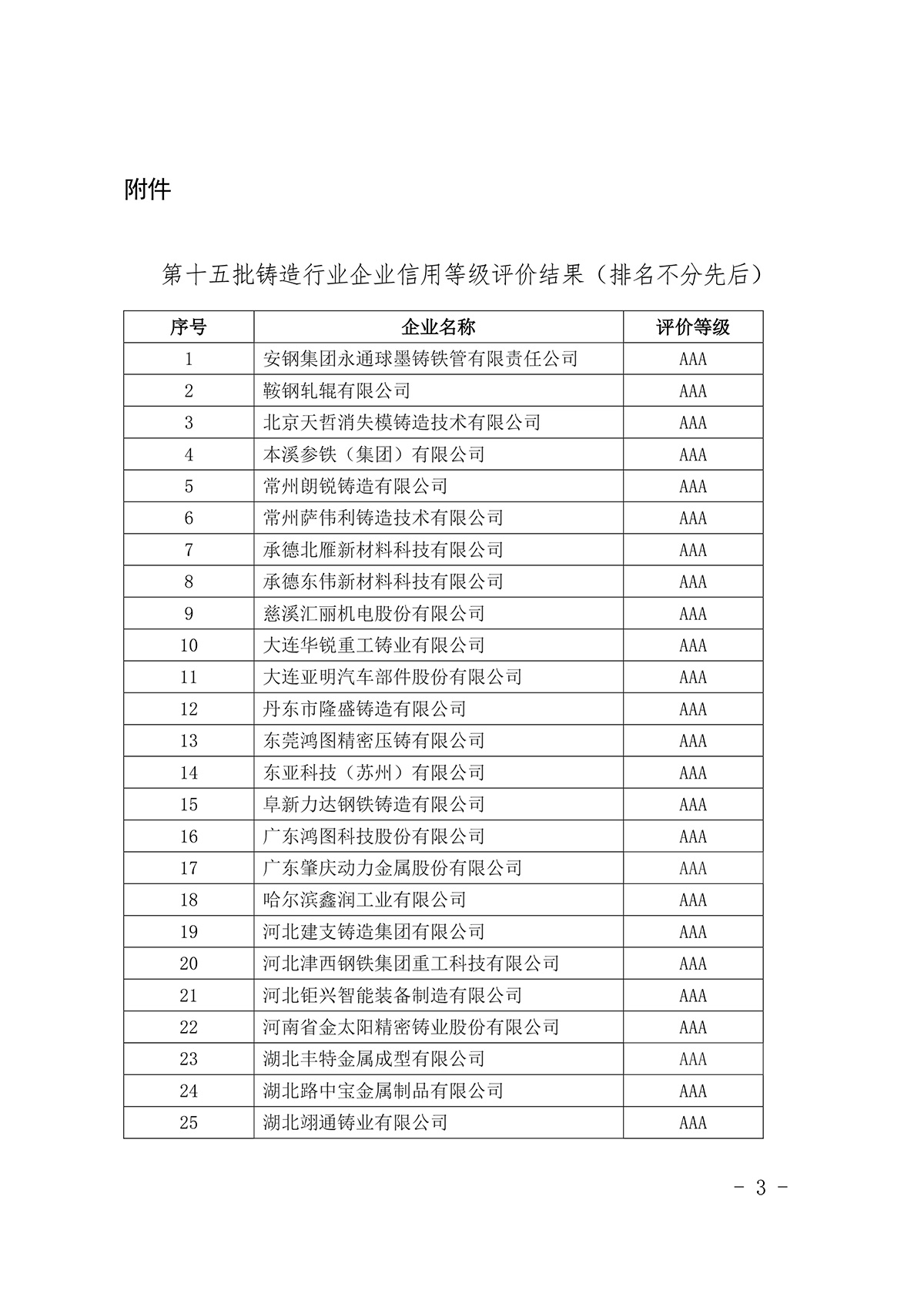 附件

第十五批铸造行业企业信用等级评价结果（排名不分先后）

| 序号 | 企业名称 | 评价等级 |
|---|---|---|
| 1 | 安钢集团永通球墨铸铁管有限责任公司 | AAA |
| 2 | 鞍钢轧辊有限公司 | AAA |
| 3 | 北京天哲消失模铸造技术有限公司 | AAA |
| 4 | 本溪参铁（集团）有限公司 | AAA |
| 5 | 常州朗锐铸造有限公司 | AAA |
| 6 | 常州萨伟利铸造技术有限公司 | AAA |
| 7 | 承德北雁新材料科技有限公司 | AAA |
| 8 | 承德东伟新材料科技有限公司 | AAA |
| 9 | 慈溪汇丽机电股份有限公司 | AAA |
| 10 | 大连华锐重工铸业有限公司 | AAA |
| 11 | 大连亚明汽车部件股份有限公司 | AAA |
| 12 | 丹东市隆盛铸造有限公司 | AAA |
| 13 | 东莞鸿图精密压铸有限公司 | AAA |
| 14 | 东亚科技（苏州）有限公司 | AAA |
| 15 | 阜新力达钢铁铸造有限公司 | AAA |
| 16 | 广东鸿图科技股份有限公司 | AAA |
| 17 | 广东肇庆动力金属股份有限公司 | AAA |
| 18 | 哈尔滨鑫润工业有限公司 | AAA |
| 19 | 河北建支铸造集团有限公司 | AAA |
| 20 | 河北津西钢铁集团重工科技有限公司 | AAA |
| 21 | 河北钜兴智能装备制造有限公司 | AAA |
| 22 | 河南省金太阳精密铸业股份有限公司 | AAA |
| 23 | 湖北丰特金属成型有限公司 | AAA |
| 24 | 湖北路中宝金属制品有限公司 | AAA |
| 25 | 湖北翊通铸业有限公司 | AAA |

- 3 -